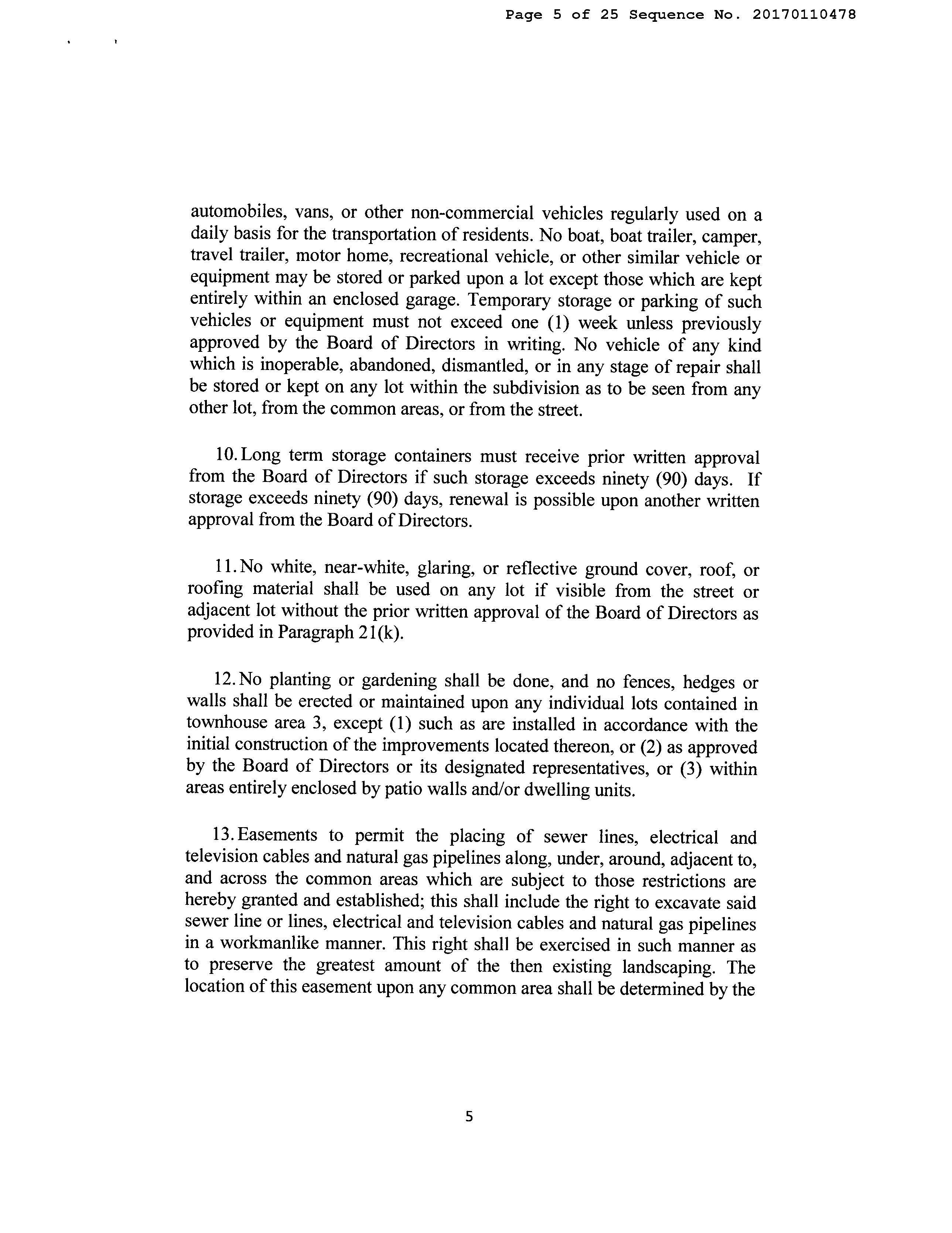 Page 5 of 25 Sequence No. 20170110478

automobiles, vans, or other non-commercial vehicles regularly used on a daily basis for the transportation of residents. No boat, boat trailer, camper, travel trailer, motor home, recreational vehicle, or other similar vehicle or equipment may be stored or parked upon a lot except those which are kept entirely within an enclosed garage. Temporary storage or parking of such vehicles or equipment must not exceed one (1) week unless previously approved by the Board of Directors in writing. No vehicle of any kind which is inoperable, abandoned, dismantled, or in any stage of repair shall be stored or kept on any lot within the subdivision as to be seen from any other lot, from the common areas, or from the street.

10. Long term storage containers must receive prior written approval from the Board of Directors if such storage exceeds ninety (90) days. If storage exceeds ninety (90) days, renewal is possible upon another written approval from the Board of Directors.

11. No white, near-white, glaring, or reflective ground cover, roof, or roofing material shall be used on any lot if visible from the street or adjacent lot without the prior written approval of the Board of Directors as provided in Paragraph 21(k).

12. No planting or gardening shall be done, and no fences, hedges or walls shall be erected or maintained upon any individual lots contained in townhouse area 3, except (1) such as are installed in accordance with the initial construction of the improvements located thereon, or (2) as approved by the Board of Directors or its designated representatives, or (3) within areas entirely enclosed by patio walls and/or dwelling units.

13. Easements to permit the placing of sewer lines, electrical and television cables and natural gas pipelines along, under, around, adjacent to, and across the common areas which are subject to those restrictions are hereby granted and established; this shall include the right to excavate said sewer line or lines, electrical and television cables and natural gas pipelines in a workmanlike manner. This right shall be exercised in such manner as to preserve the greatest amount of the then existing landscaping. The location of this easement upon any common area shall be determined by the

5